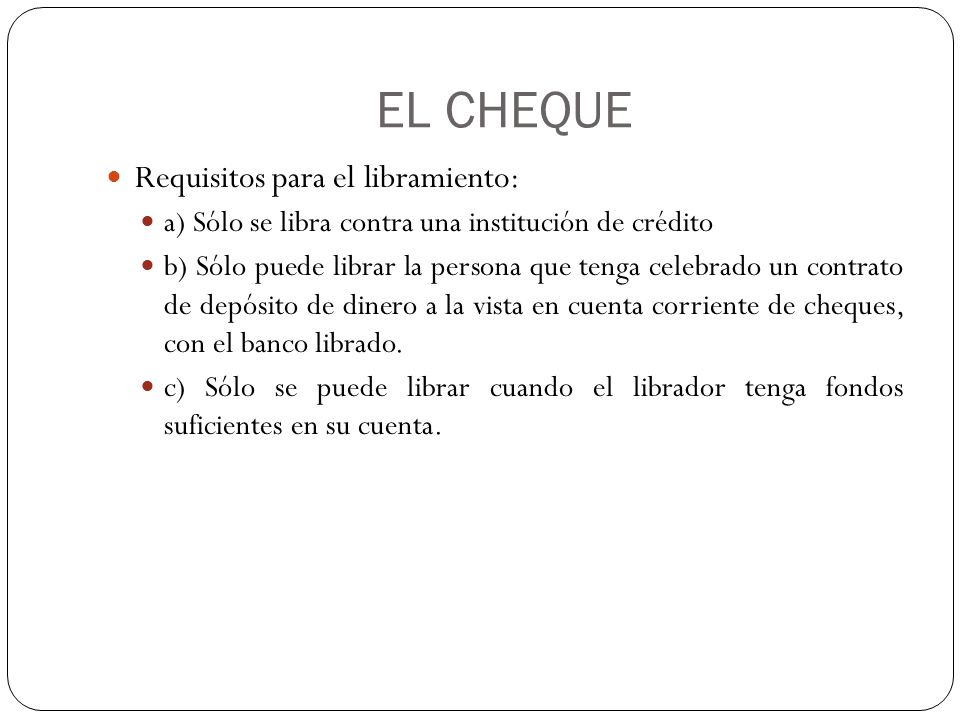 EL CHEQUE

Requisitos para el libramiento:

a) Sólo se libra contra una institución de crédito

b) Sólo puede librar la persona que tenga celebrado un contrato de depósito de dinero a la vista en cuenta corriente de cheques, con el banco librado.

c) Sólo se puede librar cuando el librador tenga fondos suficientes en su cuenta.